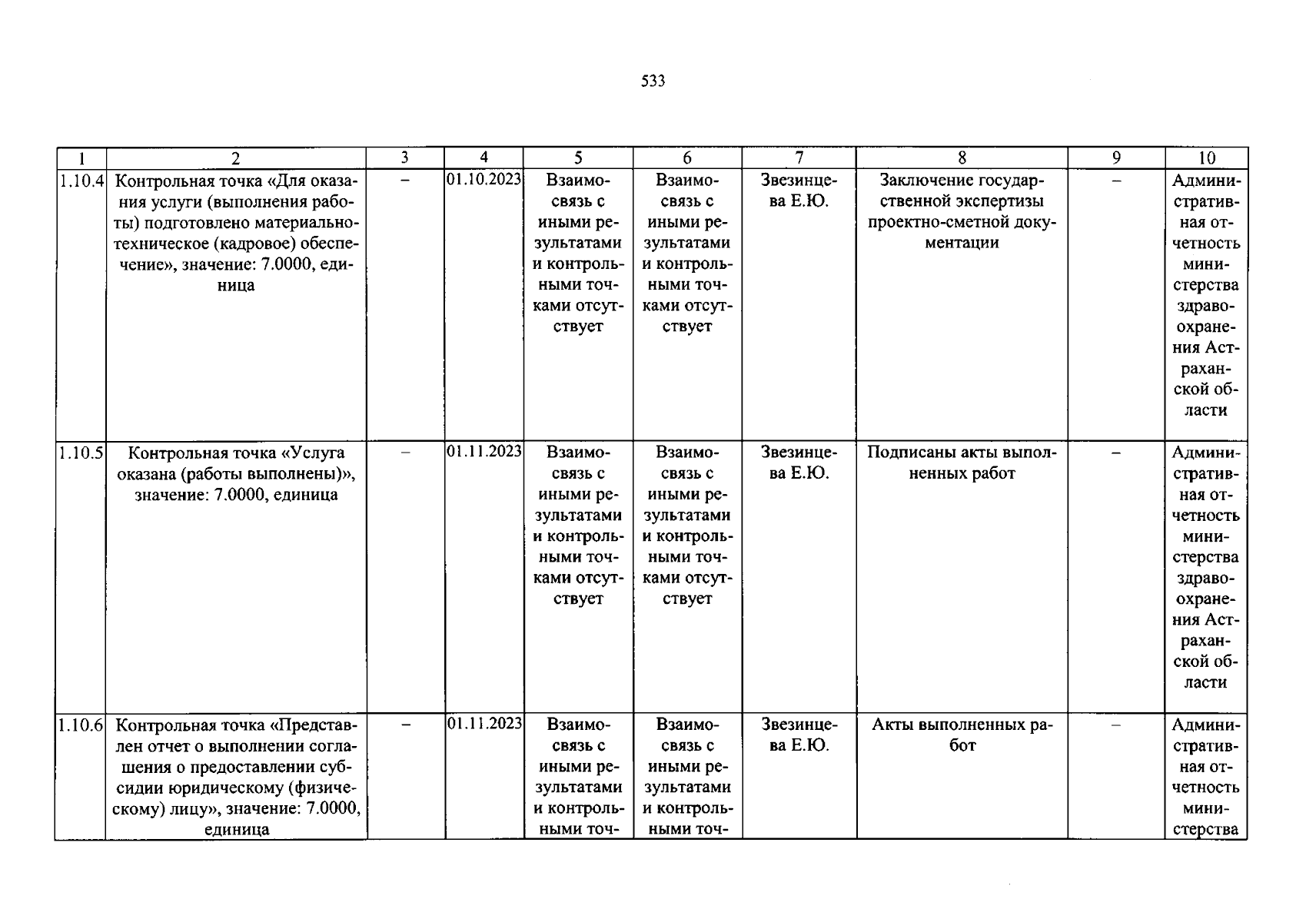 533

| 1 | 2 | 3 | 4 | 5 | 6 | 7 | 8 | 9 | 10 |
|---|---|---|---|---|---|---|---|---|---|
| 1.10.4 | Контрольная точка «Для оказания услуги (выполнения работы) подготовлено материально-техническое (кадровое) обеспечение», значение: 7.0000, единица | – | 01.10.2023 | Взаимосвязь с иными результатами и контрольными точками отсутствует | Взаимосвязь с иными результатами и контрольными точками отсутствует | Звезинцева Е.Ю. | Заключение государственной экспертизы проектно-сметной документации | – | Административная отчетность министерства здравоохранения Астраханской области |
| 1.10.5 | Контрольная точка «Услуга оказана (работы выполнены)», значение: 7.0000, единица | – | 01.11.2023 | Взаимосвязь с иными результатами и контрольными точками отсутствует | Взаимосвязь с иными результатами и контрольными точками отсутствует | Звезинцева Е.Ю. | Подписаны акты выполненных работ | – | Административная отчетность министерства здравоохранения Астраханской области |
| 1.10.6 | Контрольная точка «Представлен отчет о выполнении соглашения о предоставлении субсидии юридическому (физическому) лицу», значение: 7.0000, единица | – | 01.11.2023 | Взаимосвязь с иными результатами и контрольными точ- | Взаимосвязь с иными результатами и контрольными точ- | Звезинцева Е.Ю. | Акты выполненных работ | – | Административная отчетность министерства |